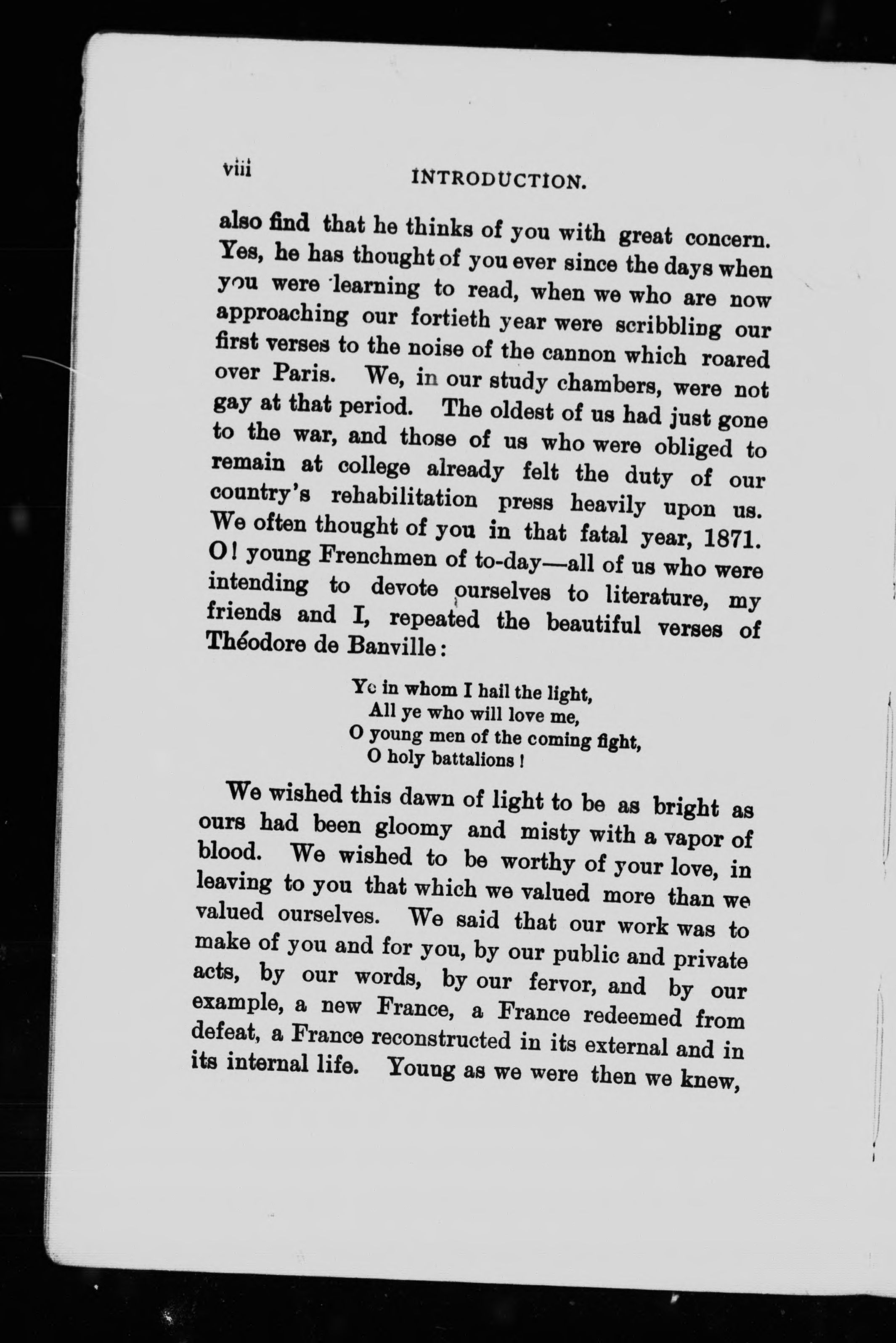 viii INTRODUCTION.

also find that he thinks of you with great concern. Yes, he has thought of you ever since the days when you were learning to read, when we who are now approaching our fortieth year were scribbling our first verses to the noise of the cannon which roared over Paris. We, in our study chambers, were not gay at that period. The oldest of us had just gone to the war, and those of us who were obliged to remain at college already felt the duty of our country's rehabilitation press heavily upon us. We often thought of you in that fatal year, 1871. O! young Frenchmen of to-day—all of us who were intending to devote ourselves to literature, my friends and I, repeated the beautiful verses of Théodore de Banville:

Ye in whom I hail the light,
All ye who will love me,
O young men of the coming fight,
O holy battalions!

We wished this dawn of light to be as bright as ours had been gloomy and misty with a vapor of blood. We wished to be worthy of your love, in leaving to you that which we valued more than we valued ourselves. We said that our work was to make of you and for you, by our public and private acts, by our words, by our fervor, and by our example, a new France, a France redeemed from defeat, a France reconstructed in its external and in its internal life. Young as we were then we knew,